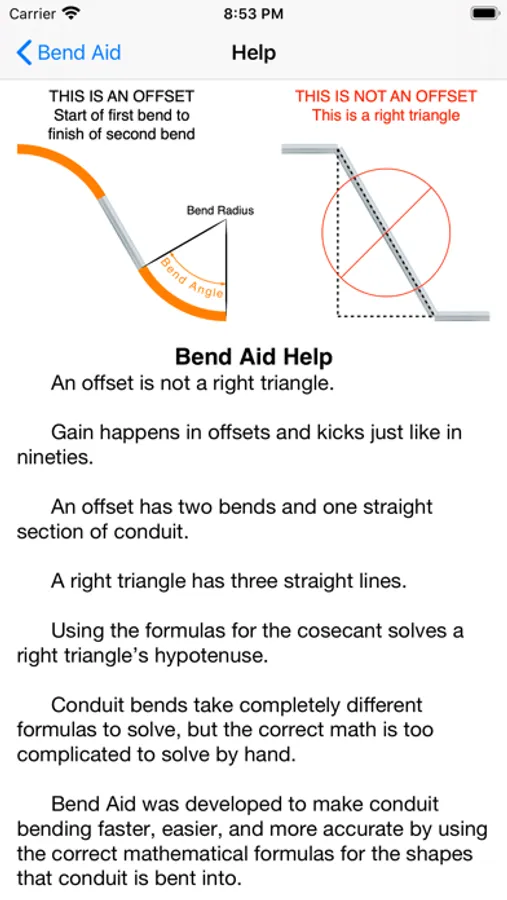 Carrier 8:53 PM

Bend Aid Help

THIS IS AN OFFSET
Start of first bend to finish of second bend

Bend Radius

Bend Angle

THIS IS NOT AN OFFSET
This is a right triangle

Bend Aid Help

An offset is not a right triangle.

Gain happens in offsets and kicks just like in nineties.

An offset has two bends and one straight section of conduit.

A right triangle has three straight lines.

Using the formulas for the cosecant solves a right triangle's hypotenuse.

Conduit bends take completely different formulas to solve, but the correct math is too complicated to solve by hand.

Bend Aid was developed to make conduit bending faster, easier, and more accurate by using the correct mathematical formulas for the shapes that conduit is bent into.